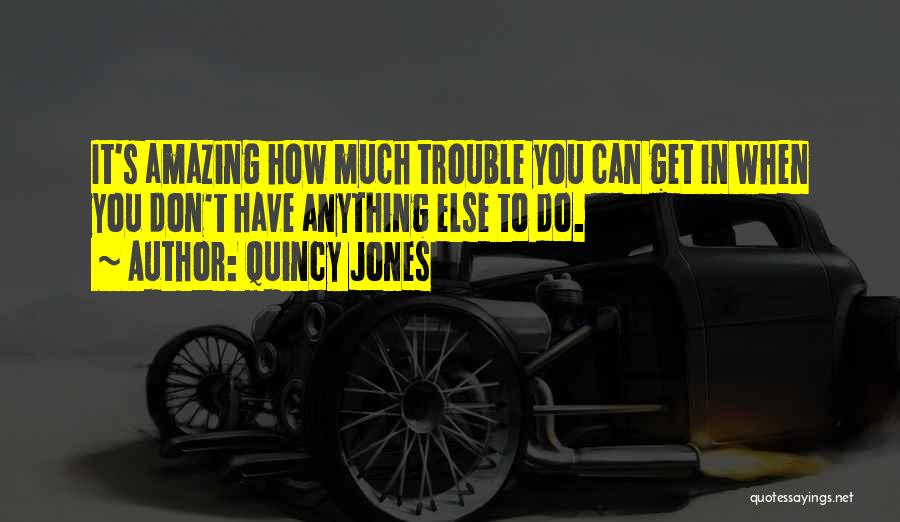 IT'S AMAZING HOW MUCH TROUBLE YOU CAN GET IN WHEN YOU DON'T HAVE ANYTHING ELSE TO DO.

~ AUTHOR: QUINCY JONES

quotessayings.net